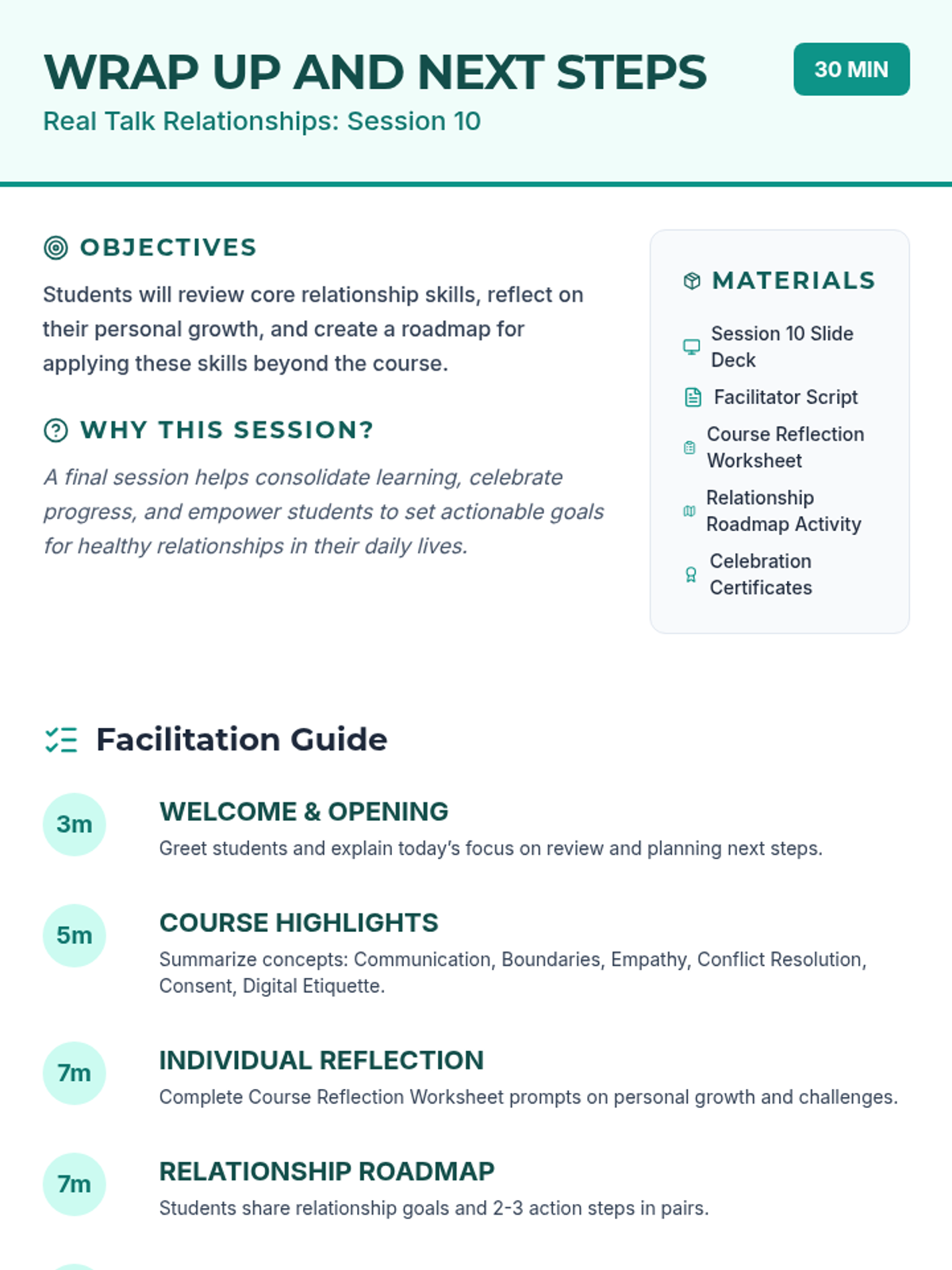 WRAP UP AND NEXT STEPS

30 MIN

Real Talk Relationships: Session 10

OBJECTIVES

Students will review core relationship skills, reflect on their personal growth, and create a roadmap for applying these skills beyond the course.

WHY THIS SESSION?

A final session helps consolidate learning, celebrate progress, and empower students to set actionable goals for healthy relationships in their daily lives.

MATERIALS

Session 10 Slide Deck

Facilitator Script

Course Reflection Worksheet

Relationship Roadmap Activity

Celebration Certificates

Facilitation Guide

3m

WELCOME & OPENING

Greet students and explain today's focus on review and planning next steps.

5m

COURSE HIGHLIGHTS

Summarize concepts: Communication, Boundaries, Empathy, Conflict Resolution, Consent, Digital Etiquette.

7m

INDIVIDUAL REFLECTION

Complete Course Reflection Worksheet prompts on personal growth and challenges.

7m

RELATIONSHIP ROADMAP

Students share relationship goals and 2-3 action steps in pairs.